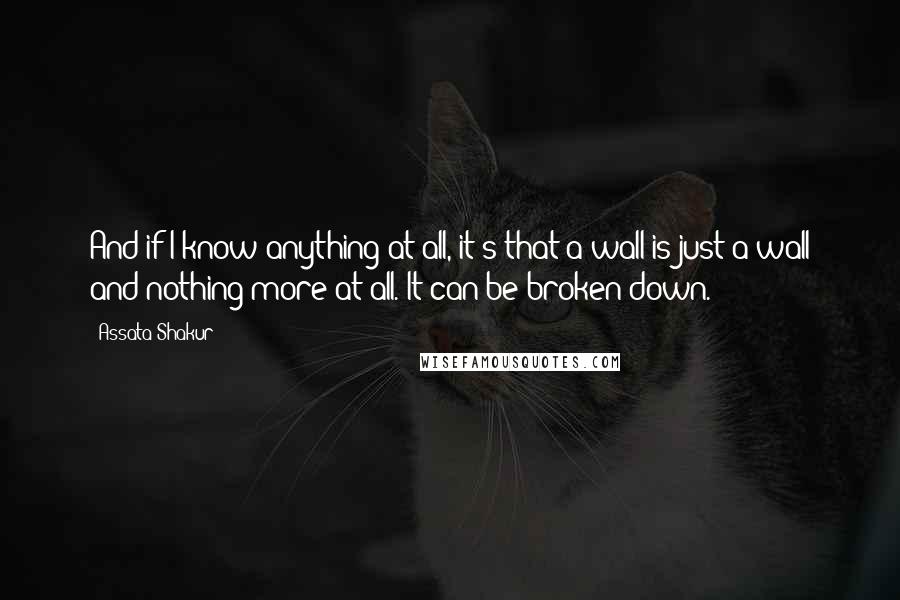 And if I know anything at all, it's that a wall is just a wall and nothing more at all. It can be broken down.

Assata Shakur

WISEFAMOUSQUOTES.COM